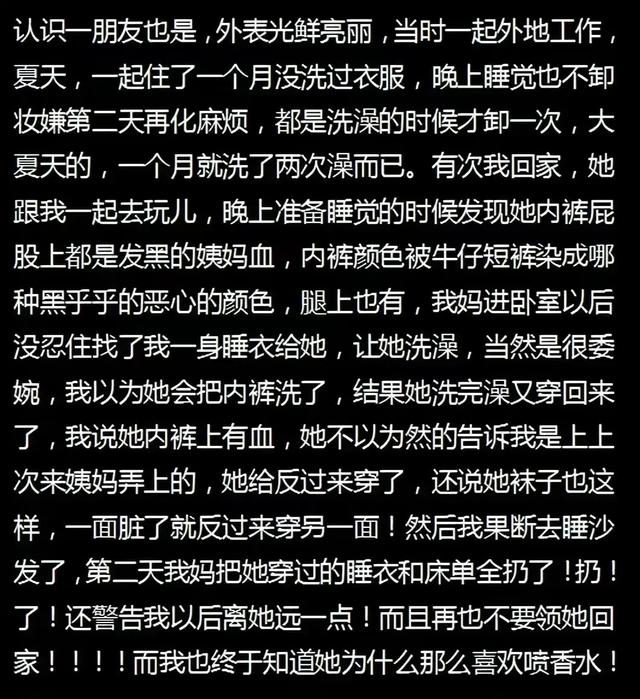 认识一朋友也是，外表光鲜亮丽，当时一起外地工作，夏天，一起住了一个月没洗过衣服，晚上睡觉也不卸妆嫌第二天再化麻烦，都是洗澡的时候才卸一次，大夏天的，一个月就洗了两次澡而已。有次我回家，她跟我一起去玩儿，晚上准备睡觉的时候发现她内裤屁股上都是发黑的姨妈血，内裤颜色被牛仔短裤染成哪种黑乎乎的恶心的颜色，腿上也有，我妈进卧室以后没忍住找了我一身睡衣给她，让她洗澡，当然是很委婉，我以为她会把内裤洗了，结果她洗完澡又穿回来了，我说她内裤上有血，她不以为然的告诉我是上上次来姨妈弄上的，她给反过来穿了，还说她袜子也这样，一面脏了就反过来穿另一面！然后我果断去睡沙发了，第二天我妈把她穿过的睡衣和床单全扔了！扔！了！还警告我以后离她远一点！而且再也不要领她回家！！！！而我也终于知道她为什么那么喜欢喷香水！